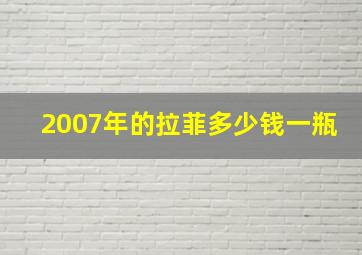 2007年的拉菲多少钱一瓶